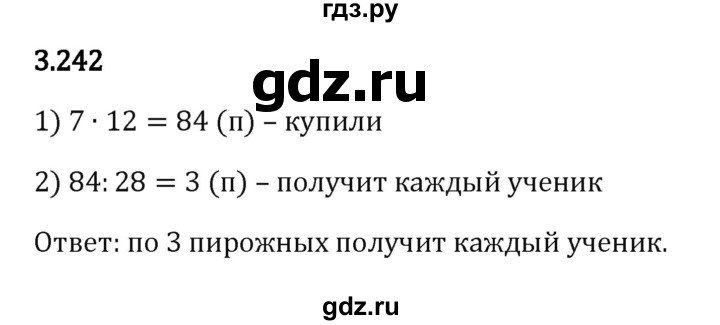 гдз.ру

3.242

gdz.ru

1) $7 \cdot 12 = 84$ (п) – купили

2) $84 : 28 = 3$ (п) – получит каждый ученик

Ответ: по 3 пирожных получит каждый ученик.

gdz.ru